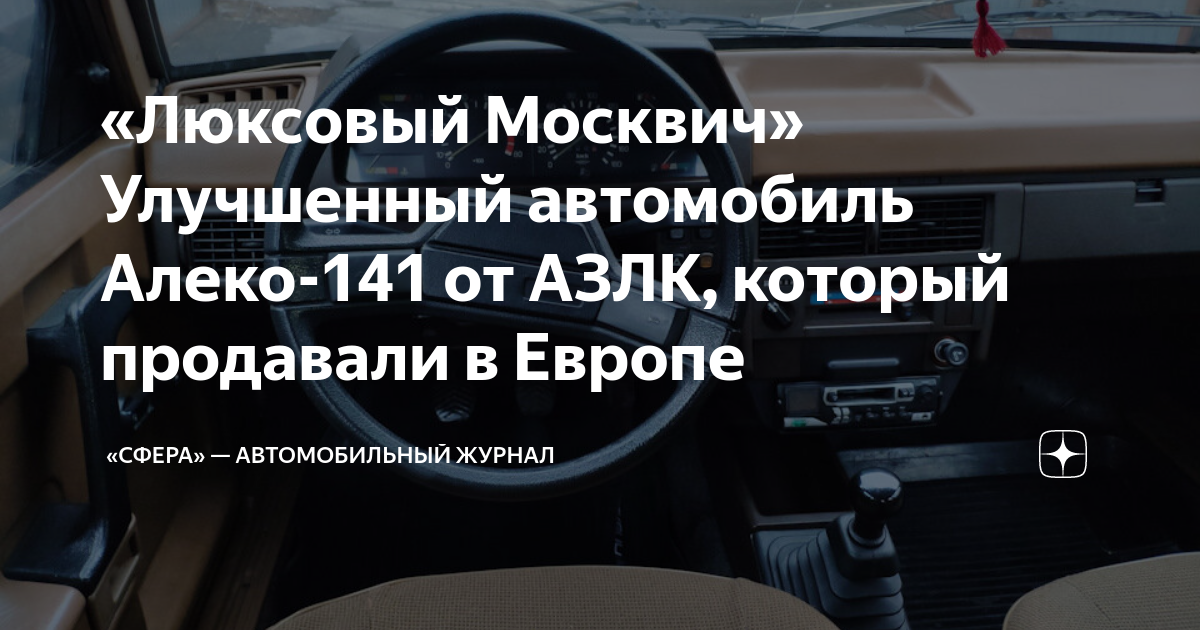 «Люксовый Москвич» Улучшенный автомобиль Алеко-141 от АЗЛК, который продавали в Европе

«СФЕРА» — АВТОМОБИЛЬНЫЙ ЖУРНАЛ